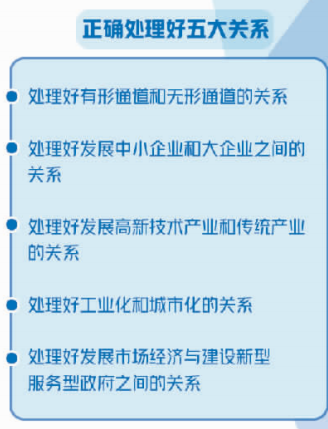 正确处理好五大关系

处理好有形通道和无形通道的关系

处理好发展中小企业和大企业之间的关系

处理好发展高新技术产业和传统产业的关系

处理好工业化和城市化的关系

处理好发展市场经济与建设新型服务型政府之间的关系